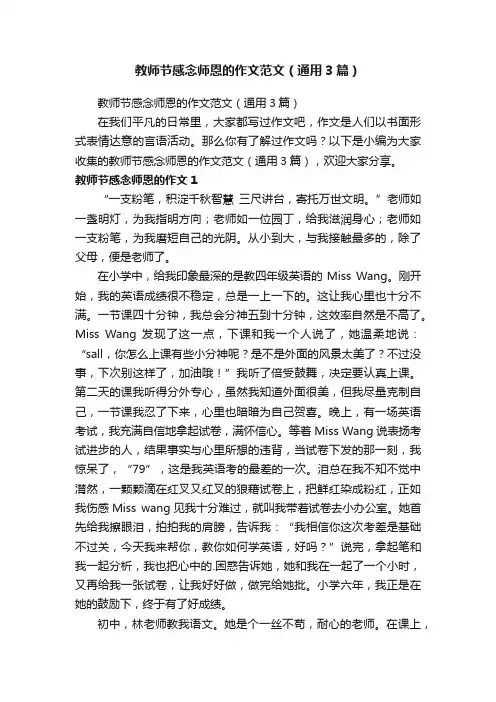 教师节感念师恩的作文范文（通用3篇）

教师节感念师恩的作文范文（通用3篇）

在我们平凡的日常里，大家都写过作文吧，作文是人们以书面形式表情达意的言语活动。那么你有了解过作文吗？以下是小编为大家收集的教师节感念师恩的作文范文（通用3篇），欢迎大家分享。

教师节感念师恩的作文1

“一支粉笔，积淀千秋智慧 三尺讲台，寄托万世文明。”老师如一盏明灯，为我指明方向；老师如一位园丁，给我滋润身心；老师如一支粉笔，为我磨短自己的光阴。从小到大，与我接触最多的，除了父母，便是老师了。

在小学中，给我印象最深的是教四年级英语的 Miss Wang。刚开始，我的英语成绩很不稳定，总是一上一下的。这让我心里也十分不满。一节课四十分钟，我总会分神五到十分钟，这效率自然是不高了。Miss Wang 发现了这一点，下课和我一个人说了，她温柔地说：“sall，你怎么上课有些小分神呢？是不是外面的风景太美了？不过没事，下次别这样了，加油哦！”我听了倍受鼓舞，决定要认真上课。第二天的课我听得分外专心，虽然我知道外面很美，但我尽量克制自己，一节课我忍了下来，心里也暗暗为自己贺喜。晚上，有一场英语考试，我充满自信地拿起试卷，满怀信心。等着 Miss Wang 说表扬考试进步的人，结果事实与心里所想的违背，当试卷下发的那一刻，我惊呆了，“79”，这是我英语考的最差的一次。泪总在我不知不觉中潸然，一颗颗滴在红叉又红叉的狼藉试卷上，把鲜红染成粉红，正如我伤感 Miss wang 见我十分难过，就叫我带着试卷去小办公室。她首先给我擦眼泪，拍拍我的肩膀，告诉我：“我相信你这次考差是基础不过关，今天我来帮你，教你如何学英语，好吗？”说完，拿起笔和我一起分析，我也把心中的.困惑告诉她，她和我在一起了一个小时，又再给我一张试卷，让我好好做，做完给她批。小学六年，我正是在她的鼓励下，终于有了好成绩。

初中，林老师教我语文。她是个一丝不苟，耐心的老师。在课上，